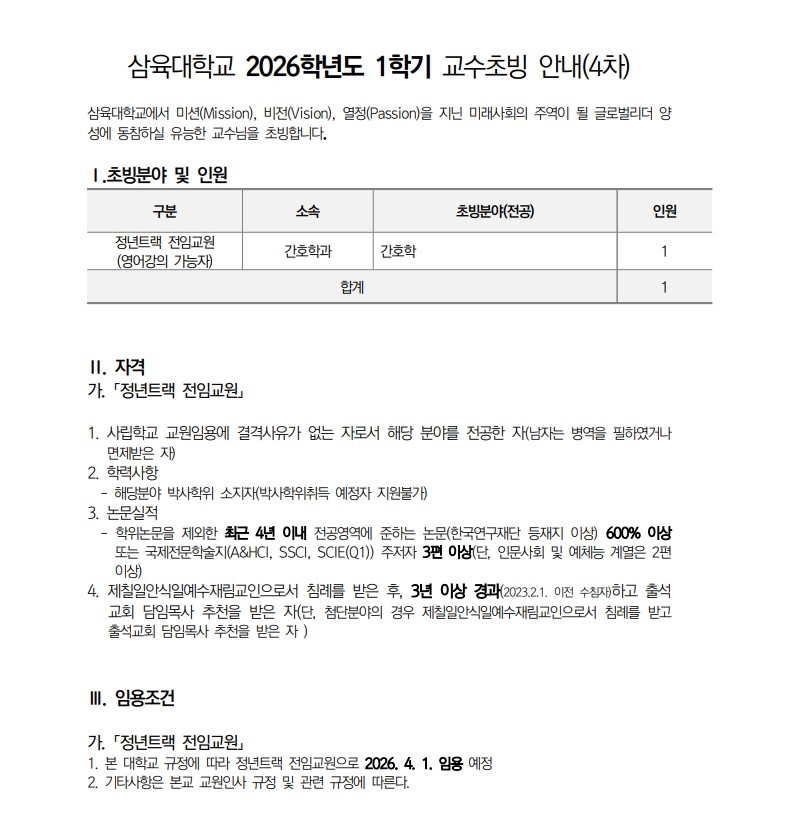 삼육대학교 2026학년도 1학기 교수초빙 안내(4차)

삼육대학교에서 미션(Mission), 비전(Vision), 열정(Passion)을 지닌 미래사회의 주역이 될 글로벌리더 양성에 동참하실 유능한 교수님을 초빙합니다.

Ⅰ.초빙분야 및 인원

| 구분 | 소속 | 초빙분야(전공) | 인원 |
|---|---|---|---|
| 정년트랙 전임교원 (영어강의 가능자) | 간호학과 | 간호학 | 1 |
| 합계 | | | 1 |

Ⅱ. 자격
가.「정년트랙 전임교원」

1. 사립학교 교원임용에 결격사유가 없는 자로서 해당 분야를 전공한 자(남자는 병역을 필하였거나 면제받은 자)
2. 학력사항
- 해당분야 박사학위 소지자(박사학위취득 예정자 지원불가)
3. 논문실적
- 학위논문을 제외한 최근 4년 이내 전공영역에 준하는 논문(한국연구재단 등재지 이상) 600% 이상 또는 국제전문학술지(A&HCI, SSCI, SCIE(Q1)) 주저자 3편 이상(단, 인문사회 및 예체능 계열은 2편 이상)
4. 제칠일안식일예수재림교인으로서 침례를 받은 후, 3년 이상 경과(2023.2.1. 이전 수침자)하고 출석교회 담임목사 추천을 받은 자(단, 첨단분야의 경우 제칠일안식일예수재림교인으로서 침례를 받고 출석교회 담임목사 추천을 받은 자 )

Ⅲ. 임용조건

가.「정년트랙 전임교원」
1. 본 대학교 규정에 따라 정년트랙 전임교원으로 2026. 4. 1. 임용 예정
2. 기타사항은 본교 교원인사 규정 및 관련 규정에 따른다.